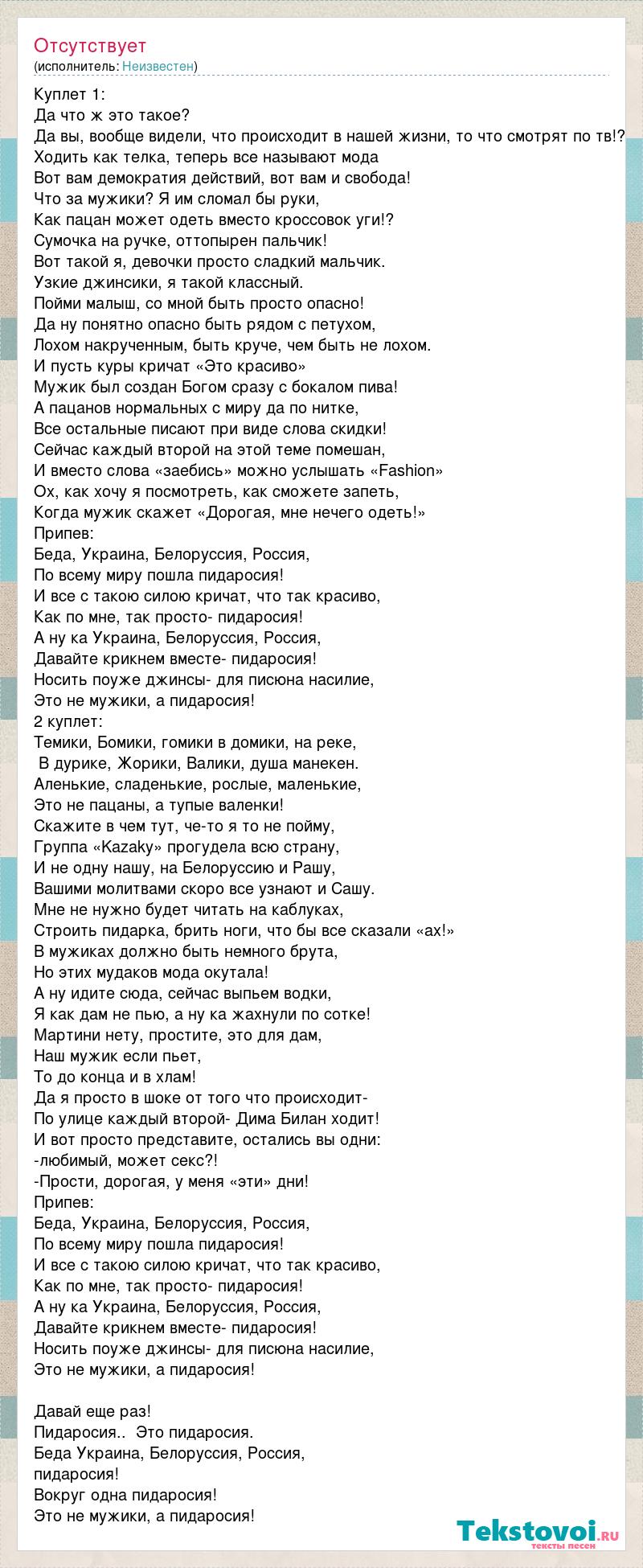 Отсутствует
(исполнитель: Неизвестен)

Куплет 1:
Да что ж это такое?
Да вы, вообще видели, что происходит в нашей жизни, то что смотрят по тв!?
Ходить как телка, теперь все называют мода
Вот вам демократия действий, вот вам и свобода!
Что за мужики? Я им сломал бы руки,
Как пацан может одеть вместо кроссовок уги!?
Сумочка на ручке, оттопырен пальчик!
Вот такой я, девочки просто сладкий мальчик.
Узкие джинсики, я такой классный.
Пойми малыш, со мной быть просто опасно!
Да ну понятно опасно быть рядом с петухом,
Лохом накрученным, быть круче, чем быть не лохом.
И пусть куры кричат «Это красиво»
Мужик был создан Богом сразу с бокалом пива!
А пацанов нормальных с миру да по нитке,
Все остальные писают при виде слова скидки!
Сейчас каждый второй на этой теме помешан,
И вместо слова «заебись» можно услышать «Fashion»
Ох, как хочу я посмотреть, как сможете запеть,
Когда мужик скажет «Дорогая, мне нечего одеть!»
Припев:
Беда, Украина, Белоруссия, Россия,
По всему миру пошла пидаросия!
И все с такою силою кричат, что так красиво,
Как по мне, так просто- пидаросия!
А ну ка Украина, Белоруссия, Россия,
Давайте крикнем вместе- пидаросия!
Носить поуже джинсы- для писюна насилие,
Это не мужики, а пидаросия!
2 куплет:
Темики, Бомики, гомики в домики, на реке,
В дурике, Жорики, Валики, душа манекен.
Аленькие, сладенькие, рослые, маленькие,
Это не пацаны, а тупые валенки!
Скажите в чем тут, че-то я то не пойму,
Группа «Kazaky» прогудела всю страну,
И не одну нашу, на Белоруссию и Рашу,
Вашими молитвами скоро все узнают и Сашу.
Мне не нужно будет читать на каблуках,
Строить пидарка, брить ноги, что бы все сказали «ах!»
В мужиках должно быть немного брута,
Но этих мудаков мода окутала!
А ну идите сюда, сейчас выпьем водки,
Я как дам не пью, а ну ка жахнули по сотке!
Мартини нету, простите, это для дам,
Наш мужик если пьет,
То до конца и в хлам!
Да я просто в шоке от того что происходит-
По улице каждый второй- Дима Билан ходит!
И вот просто представите, остались вы одни:
-любимый, может секс?!
-Прости, дорогая, у меня «эти» дни!
Припев:
Беда, Украина, Белоруссия, Россия,
По всему миру пошла пидаросия!
И все с такою силою кричат, что так красиво,
Как по мне, так просто- пидаросия!
А ну ка Украина, Белоруссия, Россия,
Давайте крикнем вместе- пидаросия!
Носить поуже джинсы- для писюна насилие,
Это не мужики, а пидаросия!

Давай еще раз!
Пидаросия.. Это пидаросия.
Беда Украина, Белоруссия, Россия,
пидаросия!
Вокруг одна пидаросия!
Это не мужики, а пидаросия!

Tekstovoi.ru
тексты песен